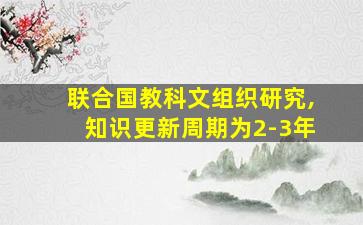 联合国教科文组织研究，
知识更新周期为2-3年